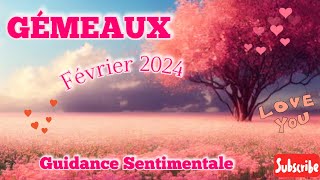 GÉMEAUX

Février 2024

LOVE YOU

Guidance Sentimentale

Subscribe